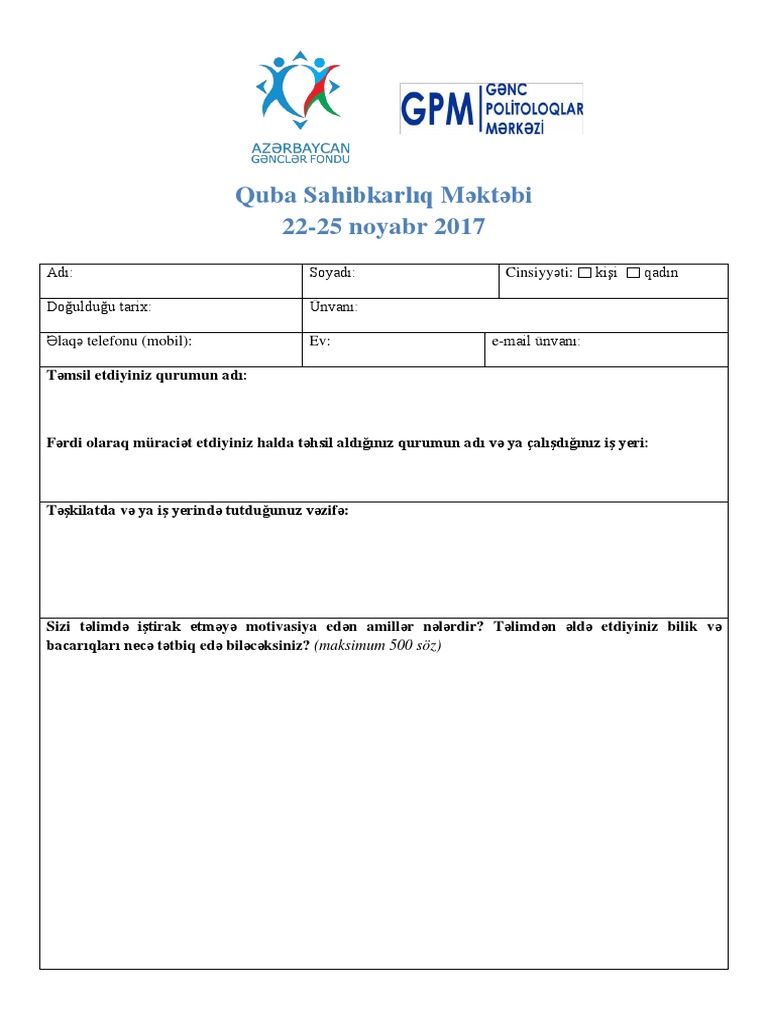 AZƏRBAYCAN
GƏNCLƏR FONDU

GPM
GƏNC
POLİTOLOQLAR
MƏRKƏZİ

Quba Sahibkarlıq Məktəbi
22-25 noyabr 2017

Adı:
Soyadı:
Cinsiyyəti: ☐ kişi ☐ qadın

Doğulduğu tarix:
Ünvanı:

Əlaqə telefonu (mobil):
Ev:
e-mail ünvanı:

Təmsil etdiyiniz qurumun adı:

Fərdi olaraq müraciət etdiyiniz halda təhsil aldığınız qurumun adı və ya çalışdığınız iş yeri:

Təşkilatda və ya iş yerində tutduğunuz vəzifə:

Sizi təlimdə iştirak etməyə motivasiya edən amillər nələrdir? Təlimdən əldə etdiyiniz bilik və bacarıqları necə tətbiq edə biləcəksiniz? (maksimum 500 söz)